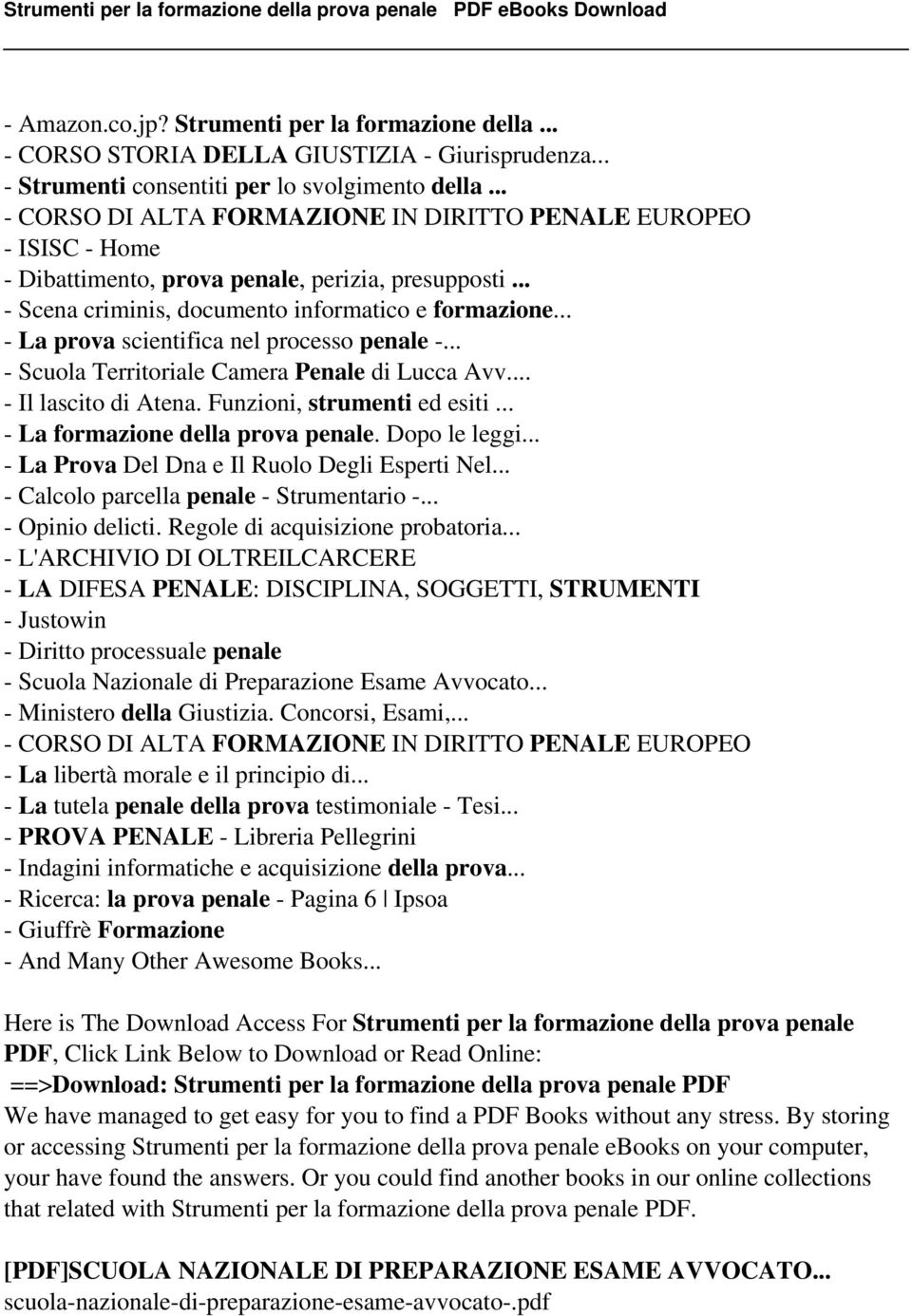 Strumenti per la formazione della prova penale PDF eBooks Download

- Amazon.co.jp? Strumenti per la formazione della ...
- CORSO STORIA DELLA GIUSTIZIA - Giurisprudenza...
- Strumenti consentiti per lo svolgimento della ...
- CORSO DI ALTA FORMAZIONE IN DIRITTO PENALE EUROPEO
- ISISC - Home
- Dibattimento, prova penale, perizia, presupposti ...
- Scena criminis, documento informatico e formazione...
- La prova scientifica nel processo penale -...
- Scuola Territoriale Camera Penale di Lucca Avv....
- Il lascito di Atena. Funzioni, strumenti ed esiti ...
- La formazione della prova penale. Dopo le leggi...
- La Prova Del Dna e Il Ruolo Degli Esperti Nel...
- Calcolo parcella penale - Strumentario -...
- Opinio delicti. Regole di acquisizione probatoria...
- L'ARCHIVIO DI OLTREILCARCERE
- LA DIFESA PENALE: DISCIPLINA, SOGGETTI, STRUMENTI
- Justowin
- Diritto processuale penale
- Scuola Nazionale di Preparazione Esame Avvocato...
- Ministero della Giustizia. Concorsi, Esami,...
- CORSO DI ALTA FORMAZIONE IN DIRITTO PENALE EUROPEO
- La libertà morale e il principio di...
- La tutela penale della prova testimoniale - Tesi...
- PROVA PENALE - Libreria Pellegrini
- Indagini informatiche e acquisizione della prova...
- Ricerca: la prova penale - Pagina 6 | Ipsoa
- Giuffrè Formazione
- And Many Other Awesome Books...

Here is The Download Access For Strumenti per la formazione della prova penale PDF, Click Link Below to Download or Read Online:
==>Download: Strumenti per la formazione della prova penale PDF
We have managed to get easy for you to find a PDF Books without any stress. By storing or accessing Strumenti per la formazione della prova penale eBooks on your computer, your have found the answers. Or you could find another books in our online collections that related with Strumenti per la formazione della prova penale PDF.

[PDF]SCUOLA NAZIONALE DI PREPARAZIONE ESAME AVVOCATO...
scuola-nazionale-di-preparazione-esame-avvocato-.pdf